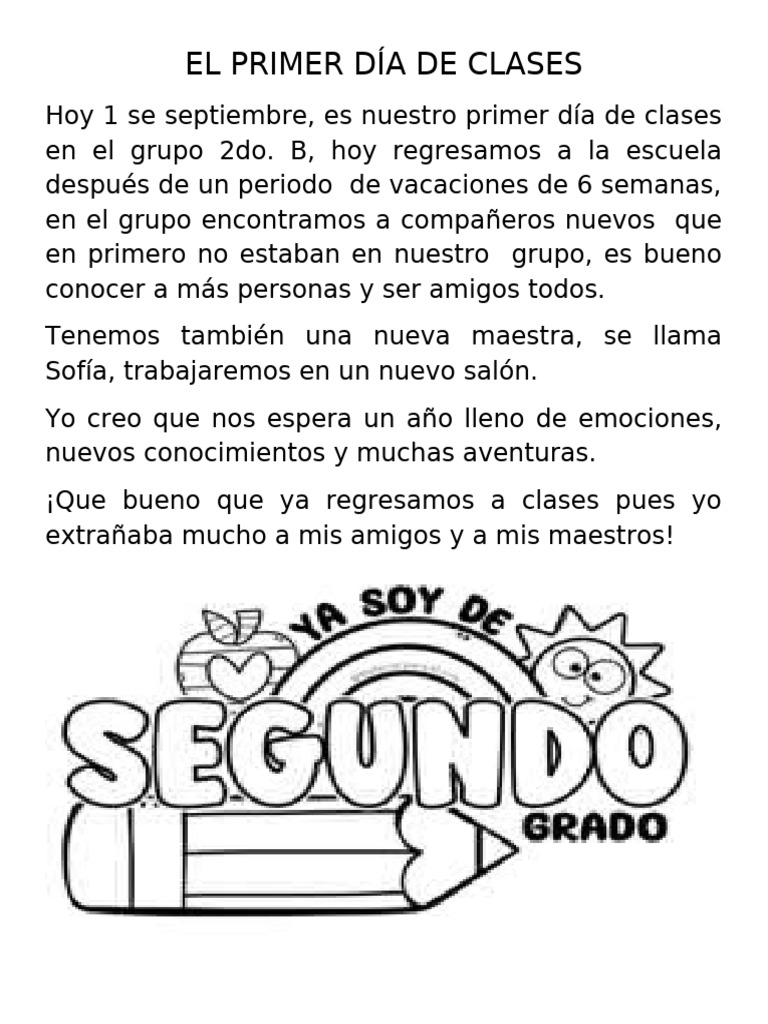 EL PRIMER DÍA DE CLASES

Hoy 1 se septiembre, es nuestro primer día de clases en el grupo 2do. B, hoy regresamos a la escuela después de un periodo de vacaciones de 6 semanas, en el grupo encontramos a compañeros nuevos que en primero no estaban en nuestro grupo, es bueno conocer a más personas y ser amigos todos.

Tenemos también una nueva maestra, se llama Sofía, trabajaremos en un nuevo salón.

Yo creo que nos espera un año lleno de emociones, nuevos conocimientos y muchas aventuras.

¡Que bueno que ya regresamos a clases pues yo extrañaba mucho a mis amigos y a mis maestros!

YA SOY DE
SEGUNDO
GRADO